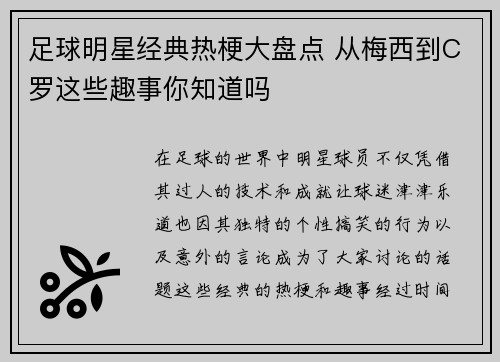 足球明星经典热梗大盘点 从梅西到C罗这些趣事你知道吗

在足球的世界中明星球员不仅凭借其过人的技术和成就让球迷津津乐道也因其独特的个性搞笑的行为以及意外的言论成为了大家讨论的话题这些经典的热梗和趣事经过时间